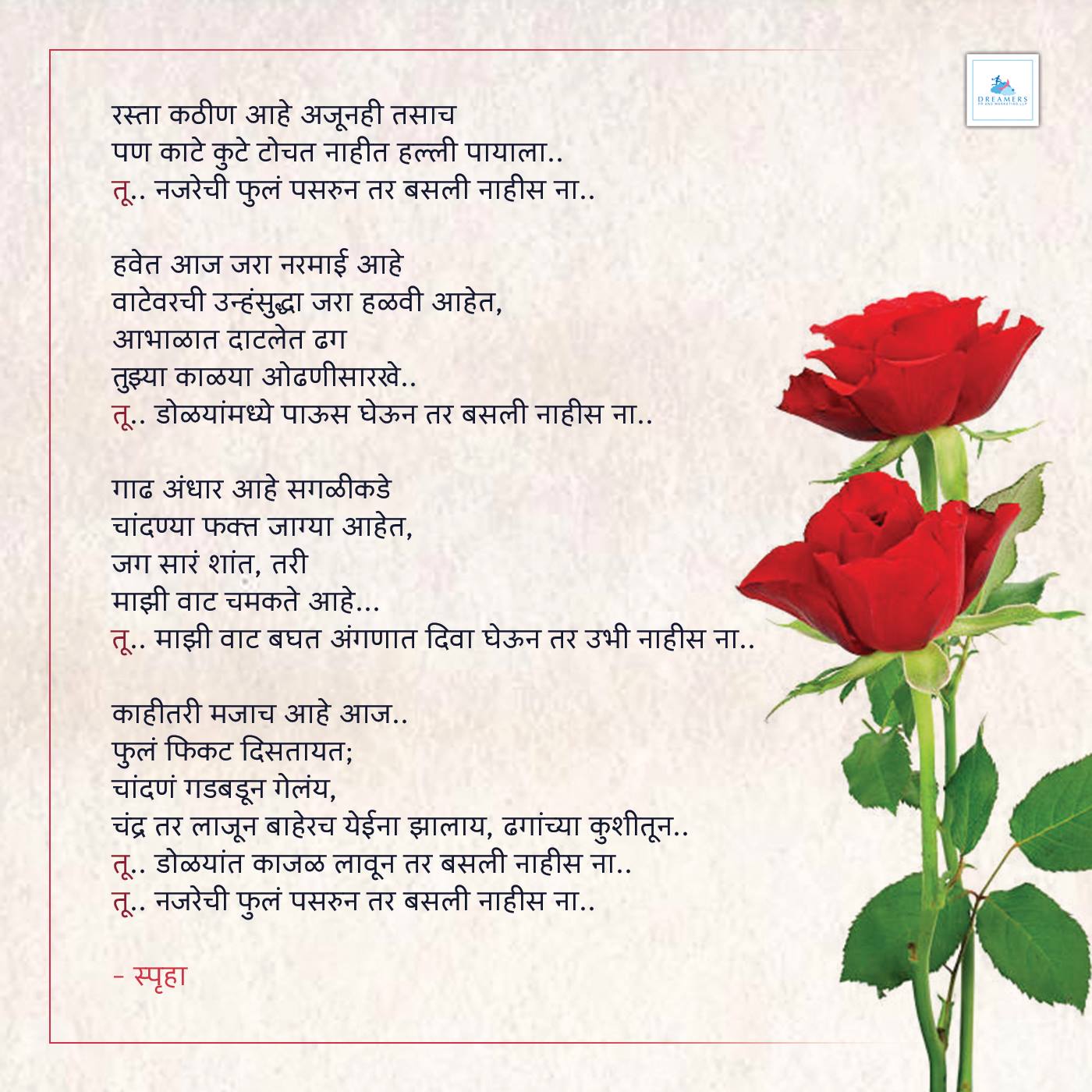 DREAMERS

रस्ता कठीण आहे अजूनही तसाच
पण काटे कुटे टोचत नाहीत हल्ली पायाला..
तू.. नजरेची फुलं पसरुन तर बसली नाहीस ना..

हवेत आज जरा नरमाई आहे
वाटेवरची उन्हंसुद्धा जरा हळवी आहेत,
आभाळात दाटलेत ढग
तुझ्या काळया ओढणीसारखे..
तू.. डोळयांमध्ये पाऊस घेऊन तर बसली नाहीस ना..

गाढ अंधार आहे सगळीकडे
चांदण्या फक्त जाग्या आहेत,
जग सारं शांत, तरी
माझी वाट चमकते आहे...
तू.. माझी वाट बघत अंगणात दिवा घेऊन तर उभी नाहीस ना..

काहीतरी मजाच आहे आज..
फुलं फिकट दिसतायत;
चांदणं गडबडून गेलंय,
चंद्र तर लाजून बाहेरच येईना झालाय, ढगांच्या कुशीतून..
तू.. डोळयांत काजळ लावून तर बसली नाहीस ना..
तू.. नजरेची फुलं पसरुन तर बसली नाहीस ना..

- स्पृहा